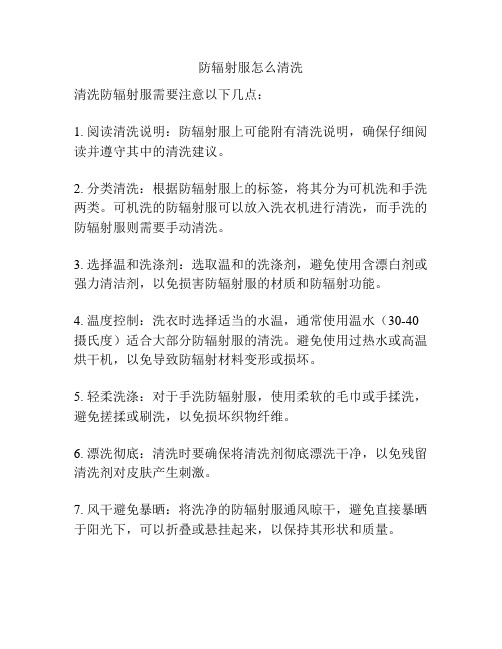 防辐射服怎么清洗

清洗防辐射服需要注意以下几点：

1. 阅读清洗说明：防辐射服上可能附有清洗说明，确保仔细阅读并遵守其中的清洗建议。

2. 分类清洗：根据防辐射服上的标签，将其分为可机洗和手洗两类。可机洗的防辐射服可以放入洗衣机进行清洗，而手洗的防辐射服则需要手动清洗。

3. 选择温和洗涤剂：选取温和的洗涤剂，避免使用含漂白剂或强力清洁剂，以免损害防辐射服的材质和防辐射功能。

4. 温度控制：洗衣时选择适当的水温，通常使用温水（30-40摄氏度）适合大部分防辐射服的清洗。避免使用过热水或高温烘干机，以免导致防辐射材料变形或损坏。

5. 轻柔洗涤：对于手洗防辐射服，使用柔软的毛巾或手揉洗，避免搓揉或刷洗，以免损坏织物纤维。

6. 漂洗彻底：清洗时要确保将清洗剂彻底漂洗干净，以免残留清洗剂对皮肤产生刺激。

7. 风干避免暴晒：将洗净的防辐射服通风晾干，避免直接暴晒于阳光下，可以折叠或悬挂起来，以保持其形状和质量。